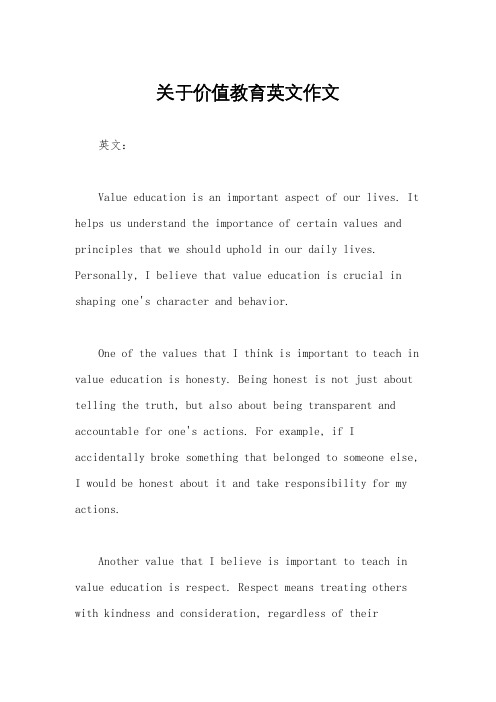 关于价值教育英文作文

英文：

Value education is an important aspect of our lives. It helps us understand the importance of certain values and principles that we should uphold in our daily lives. Personally, I believe that value education is crucial in shaping one's character and behavior.

One of the values that I think is important to teach in value education is honesty. Being honest is not just about telling the truth, but also about being transparent and accountable for one's actions. For example, if I accidentally broke something that belonged to someone else, I would be honest about it and take responsibility for my actions.

Another value that I believe is important to teach in value education is respect. Respect means treating others with kindness and consideration, regardless of their